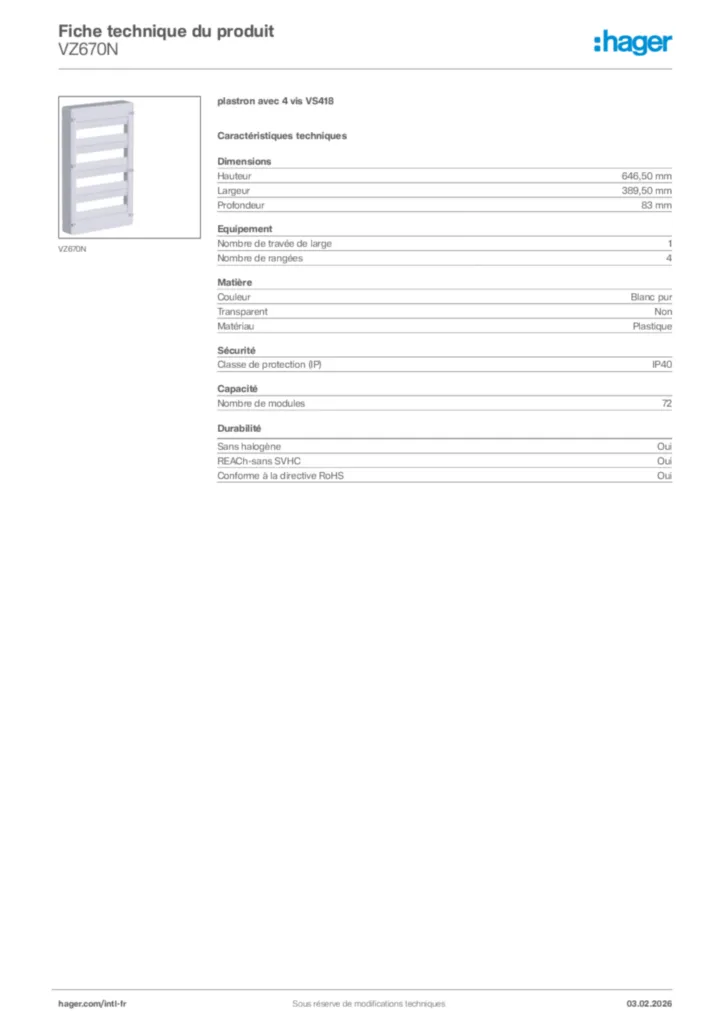 Fiche technique du produit
VZ670N

:hager

VZ670N

plastron avec 4 vis VS418

Caractéristiques techniques

Dimensions

| | |
|---|---|
| Hauteur | 646,50 mm |
| Largeur | 389,50 mm |
| Profondeur | 83 mm |

Equipement

| | |
|---|---|
| Nombre de travée de large | 1 |
| Nombre de rangées | 4 |

Matière

| | |
|---|---|
| Couleur | Blanc pur |
| Transparent | Non |
| Matériau | Plastique |

Sécurité

| | |
|---|---|
| Classe de protection (IP) | IP40 |

Capacité

| | |
|---|---|
| Nombre de modules | 72 |

Durabilité

| | |
|---|---|
| Sans halogène | Oui |
| REACh-sans SVHC | Oui |
| Conforme à la directive RoHS | Oui |

hager.com/intl-fr
Sous réserve de modifications techniques
03.02.2026